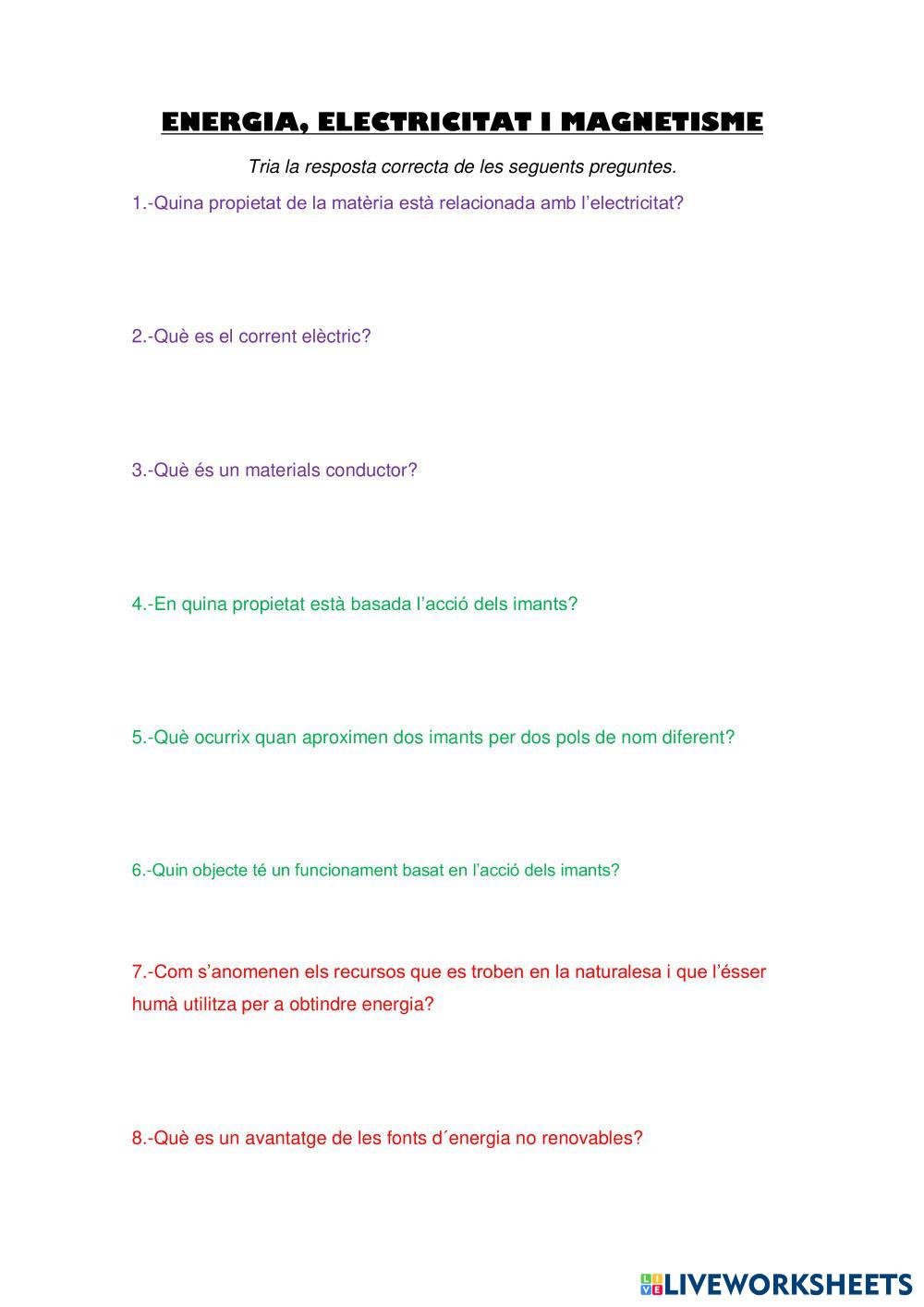 ENERGIA, ELECTRICITAT I MAGNETISME

Tria la resposta correcta de les seguents preguntes.

1.-Quina propietat de la matèria està relacionada amb l'electricitat?

2.-Què es el corrent elèctric?

3.-Què és un materials conductor?

4.-En quina propietat està basada l'acció dels imants?

5.-Què ocurrix quan aproximen dos imants per dos pols de nom diferent?

6.-Quin objecte té un funcionament basat en l'acció dels imants?

7.-Com s'anomenen els recursos que es troben en la naturalesa i que l'ésser humà utilitza per a obtindre energia?

8.-Què es un avantatge de les fonts d´energia no renovables?

LIVEWORKSHEETS